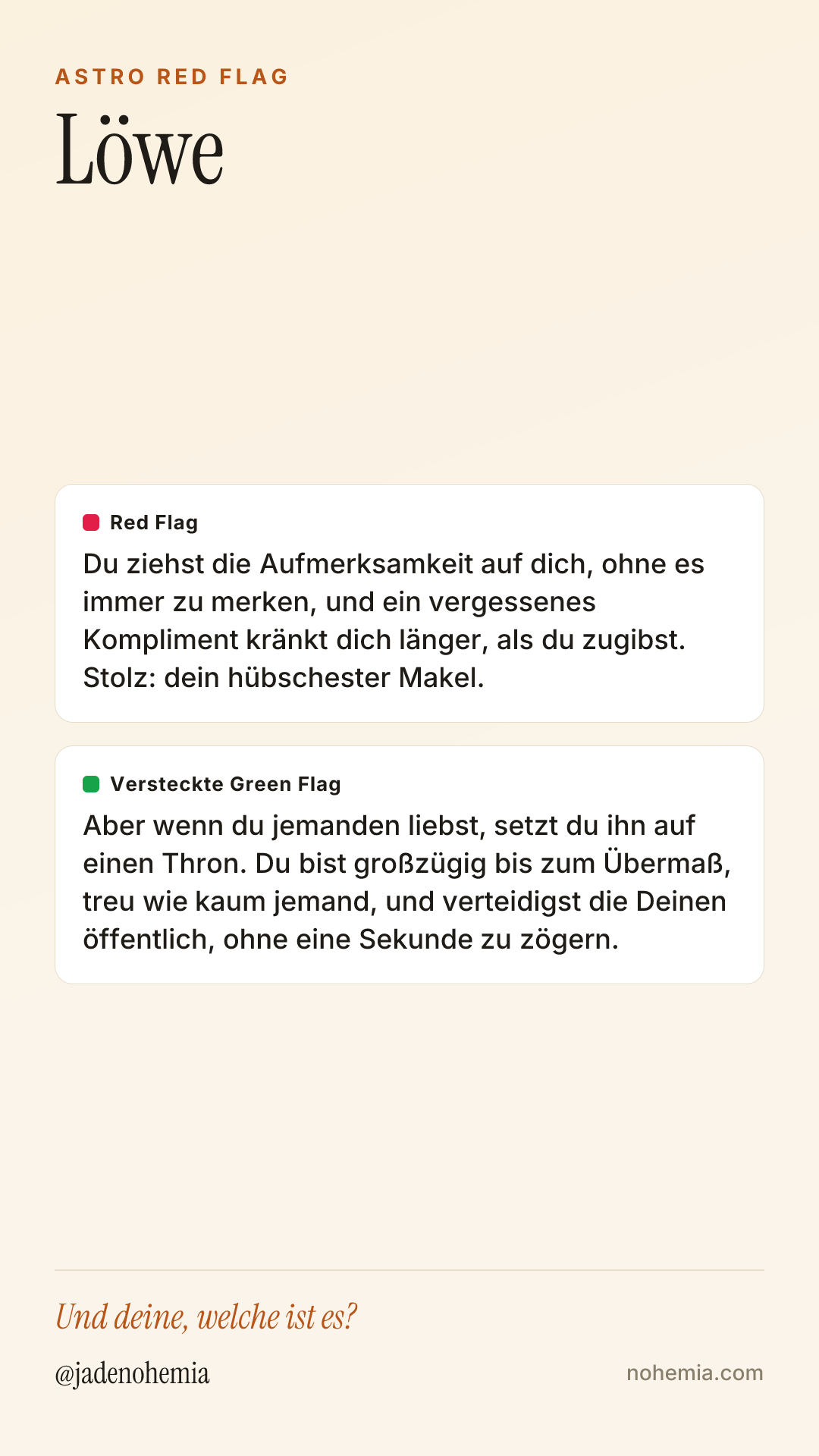 ASTRO RED FLAG

Löwe

Red Flag

Du ziehst die Aufmerksamkeit auf dich, ohne es immer zu merken, und ein vergessenes Kompliment kränkt dich länger, als du zugibst. Stolz: dein hübschester Makel.

Versteckte Green Flag

Aber wenn du jemanden liebst, setzt du ihn auf einen Thron. Du bist großzügig bis zum Übermaß, treu wie kaum jemand, und verteidigst die Deinen öffentlich, ohne eine Sekunde zu zögern.

Und deine, welche ist es?

@jadenohemia

nohemia.com